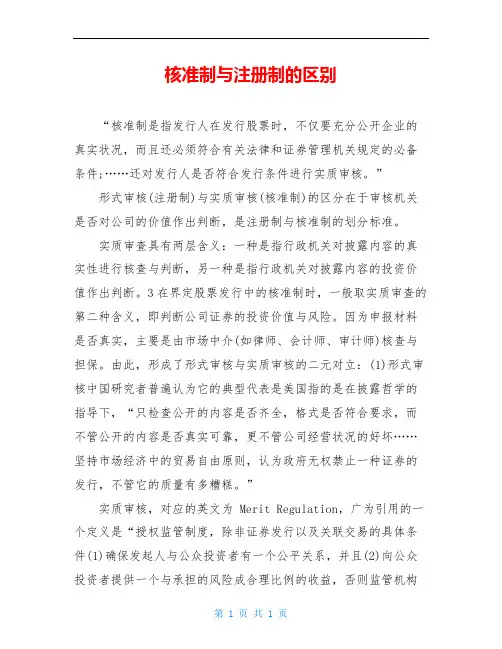 核准制与注册制的区别

“核准制是指发行人在发行股票时，不仅要充分公开企业的真实状况，而且还必须符合有关法律和证券管理机关规定的必备条件;……还对发行人是否符合发行条件进行实质审核。”

形式审核(注册制)与实质审核(核准制)的区分在于审核机关是否对公司的价值作出判断，是注册制与核准制的划分标准。

实质审查具有两层含义：一种是指行政机关对披露内容的真实性进行核查与判断，另一种是指行政机关对披露内容的投资价值作出判断。3在界定股票发行中的核准制时，一般取实质审查的第二种含义，即判断公司证券的投资价值与风险。因为申报材料是否真实，主要是由市场中介(如律师、会计师、审计师)核查与担保。由此，形成了形式审核与实质审核的二元对立：(1)形式审核中国研究者普遍认为它的典型代表是美国指的是在披露哲学的指导下，“只检查公开的内容是否齐全，格式是否符合要求，而不管公开的内容是否真实可靠，更不管公司经营状况的好坏……坚持市场经济中的贸易自由原则，认为政府无权禁止一种证券的发行，不管它的质量有多糟糕。”

实质审核，对应的英文为 Merit Regulation，广为引用的一个定义是“授权监管制度，除非证券发行以及关联交易的具体条件(1)确保发起人与公众投资者有一个公平关系，并且(2)向公众投资者提供一个与承担的风险成合理比例的收益，否则监管机构

第 1 页 共 1 页